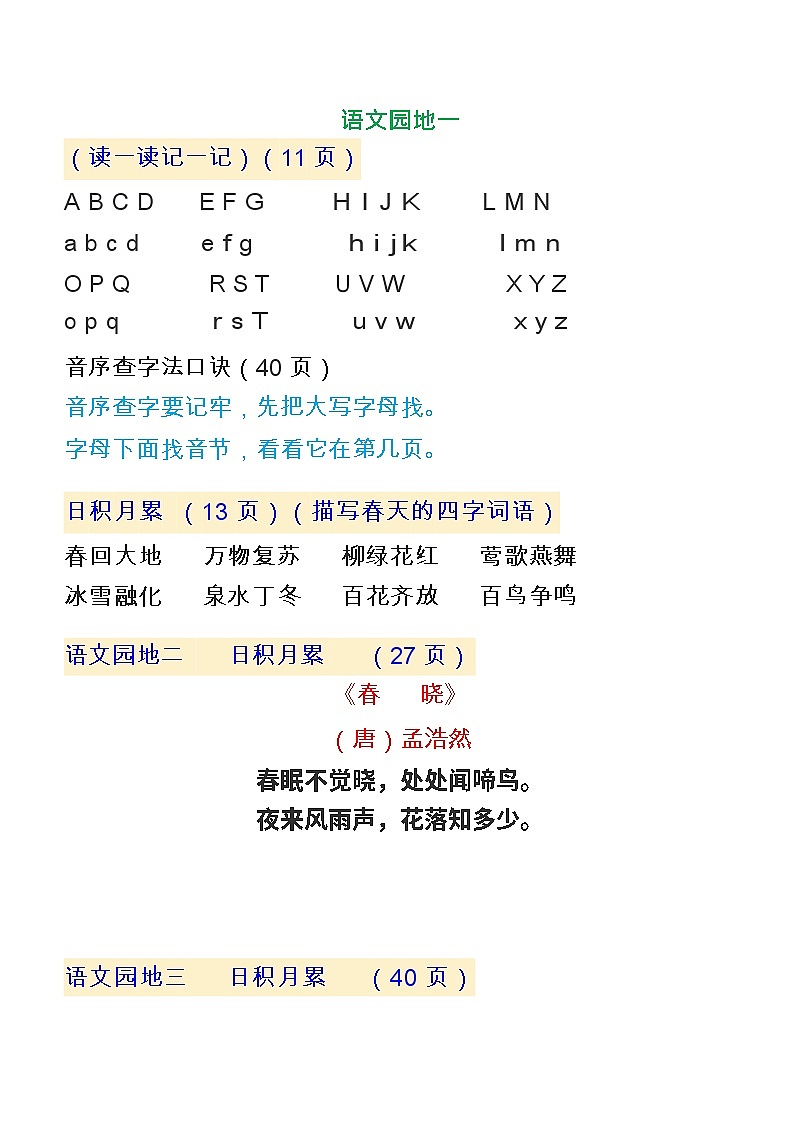 语文园地一

（读一读记一记）（11 页）

A B C D　E F G　H I J K　L M N

a b c d　e f g　h i j k　l m n

O P Q　R S T　U V W　X Y Z

o p q　r s T　u v w　x y z

音序查字法口诀（40 页）

音序查字要记牢，先把大写字母找。

字母下面找音节，看看它在第几页。

日积月累 （13 页）（描写春天的四字词语）

春回大地　万物复苏　柳绿花红　莺歌燕舞

冰雪融化　泉水丁冬　百花齐放　百鸟争鸣

语文园地二　日积月累　（27 页）

《春　晓》

（唐）孟浩然

春眠不觉晓，处处闻啼鸟。

夜来风雨声，花落知多少。

语文园地三　日积月累　（40 页）